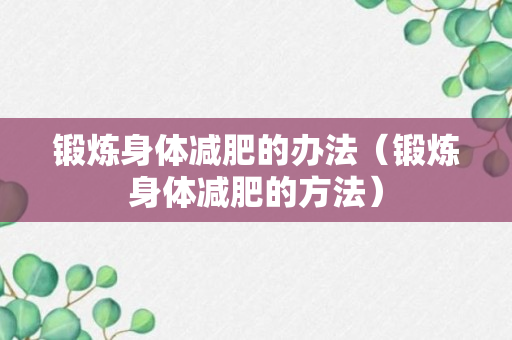 锻炼身体减肥的办法（锻炼身体减肥的方法）